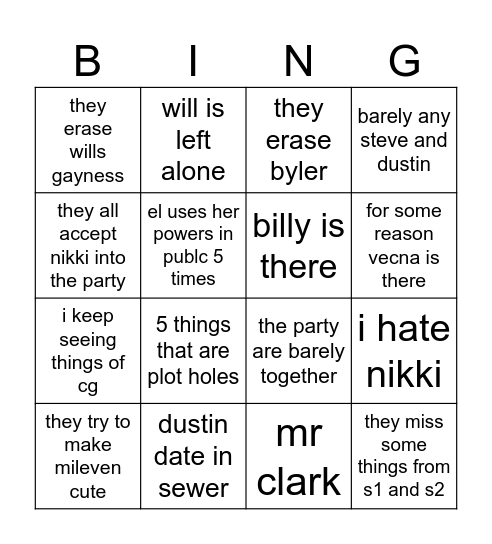 | B | I | N | G |
|---|---|---|---|
| they erase wills gayness | will is left alone | they erase byler | barely any steve and dustin |
| they all accept nikki into the party | el uses her powers in publc 5 times | billy is there | for some reason vecna is there |
| i keep seeing things of cg | 5 things that are plot holes | the party are barely together | i hate nikki |
| they try to make mileven cute | dustin date in sewer | mr clark | they miss some things from s1 and s2 |